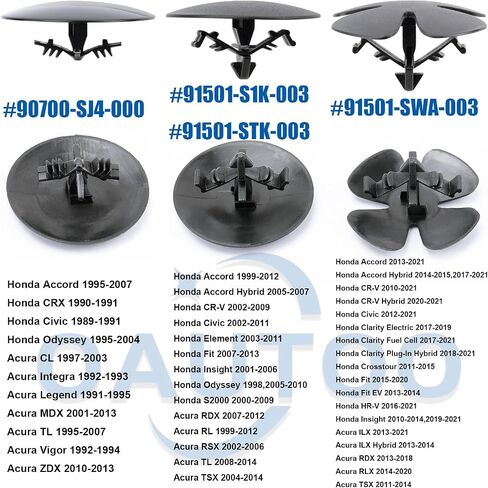 #90700-SJ4-000

Honda Accord 1995-2007
Honda CRX 1990-1991
Honda Civic 1989-1991
Honda Odyssey 1995-2004
Acura CL 1997-2003
Acura Integra 1992-1993
Acura Legend 1991-1995
Acura MDX 2001-2013
Acura TL 1995-2007
Acura Vigor 1992-1994
Acura ZDX 2010-2013

#91501-S1K-003
#91501-STK-003

Honda Accord 1999-2012
Honda Accord Hybrid 2005-2007
Honda CR-V 2002-2009
Honda Civic 2002-2011
Honda Element 2003-2011
Honda Fit 2007-2013
Honda Insight 2001-2006
Honda Odyssey 1998,2005-2010
Honda S2000 2000-2009
Acura RDX 2007-2012
Acura RL 1999-2012
Acura RSX 2002-2006
Acura TL 2008-2014
Acura TSX 2004-2014

#91501-SWA-003

Honda Accord 2013-2021
Honda Accord Hybrid 2014-2015,2017-2021
Honda CR-V 2010-2021
Honda CR-V Hybrid 2020-2021
Honda Civic 2012-2021
Honda Clarity Electric 2017-2019
Honda Clarity Fuel Cell 2017-2021
Honda Clarity Plug-In Hybrid 2018-2021
Honda Crosstour 2011-2015
Honda Fit 2015-2020
Honda Fit EV 2013-2014
Honda HR-V 2016-2021
Honda Insight 2010-2014,2019-2021
Acura ILX 2013-2021
Acura ILX Hybrid 2013-2014
Acura RDX 2013-2018
Acura RLX 2014-2020
Acura TSX 2011-2014

OAUTOO